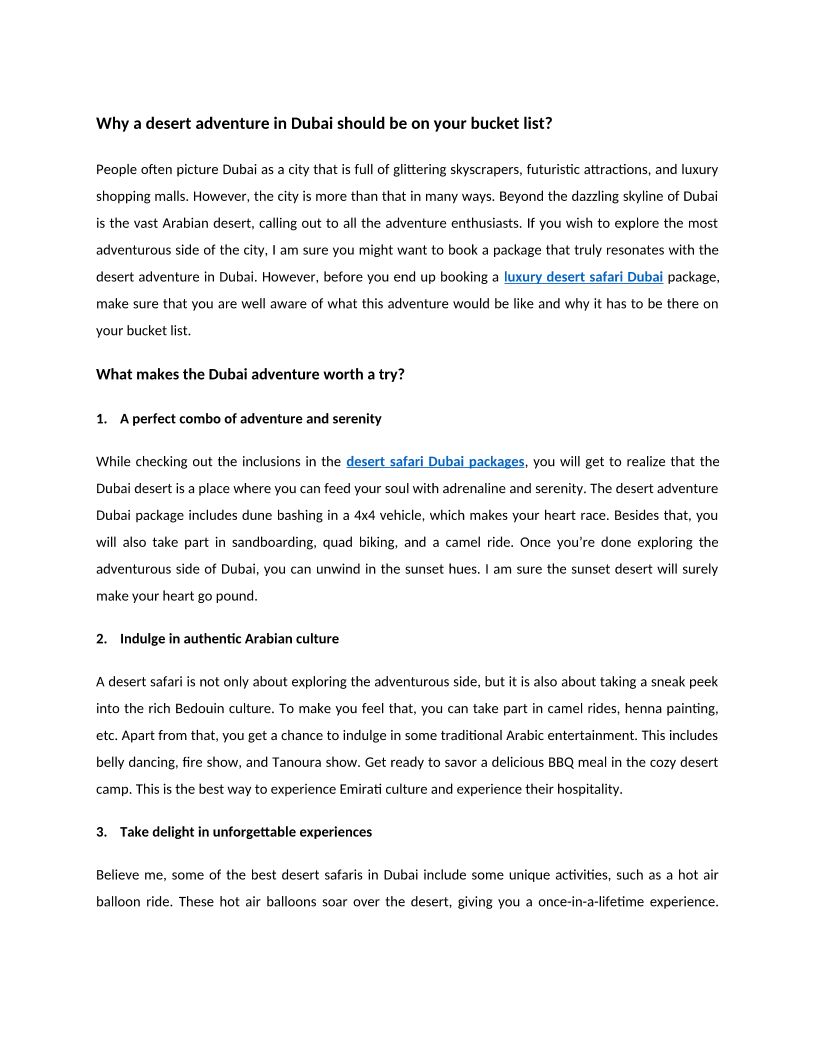 Why a desert adventure in Dubai should be on your bucket list?

People often picture Dubai as a city that is full of glittering skyscrapers, futuristic attractions, and luxury shopping malls. However, the city is more than that in many ways. Beyond the dazzling skyline of Dubai is the vast Arabian desert, calling out to all the adventure enthusiasts. If you wish to explore the most adventurous side of the city, I am sure you might want to book a package that truly resonates with the desert adventure in Dubai. However, before you end up booking a luxury desert safari Dubai package, make sure that you are well aware of what this adventure would be like and why it has to be there on your bucket list.

What makes the Dubai adventure worth a try?

1. A perfect combo of adventure and serenity

While checking out the inclusions in the desert safari Dubai packages, you will get to realize that the Dubai desert is a place where you can feed your soul with adrenaline and serenity. The desert adventure Dubai package includes dune bashing in a 4x4 vehicle, which makes your heart race. Besides that, you will also take part in sandboarding, quad biking, and a camel ride. Once you're done exploring the adventurous side of Dubai, you can unwind in the sunset hues. I am sure the sunset desert will surely make your heart go pound.

2. Indulge in authentic Arabian culture

A desert safari is not only about exploring the adventurous side, but it is also about taking a sneak peek into the rich Bedouin culture. To make you feel that, you can take part in camel rides, henna painting, etc. Apart from that, you get a chance to indulge in some traditional Arabic entertainment. This includes belly dancing, fire show, and Tanoura show. Get ready to savor a delicious BBQ meal in the cozy desert camp. This is the best way to experience Emirati culture and experience their hospitality.

3. Take delight in unforgettable experiences

Believe me, some of the best desert safaris in Dubai include some unique activities, such as a hot air balloon ride. These hot air balloons soar over the desert, giving you a once-in-a-lifetime experience.